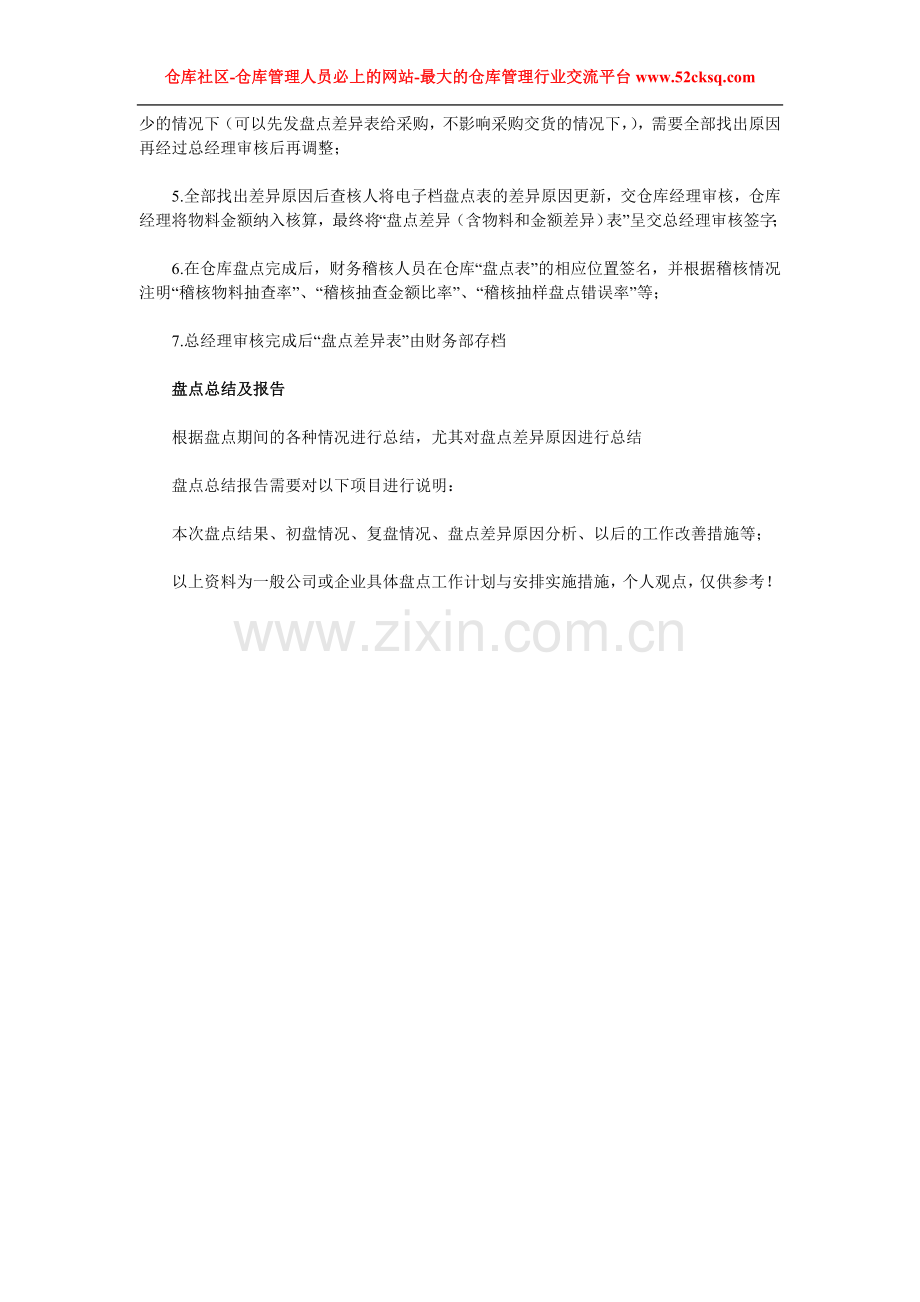 仓库社区-仓库管理人员必上的网站-最大的仓库管理行业交流平台 www.52cksq.com

少的情况下（可以先发盘点差异表给采购，不影响采购交货的情况下，），需要全部找出原因再经过总经理审核后再调整；

5.全部找出差异原因后查核人将电子档盘点表的差异原因更新，交仓库经理审核，仓库经理将物料金额纳入核算，最终将“盘点差异（含物料和金额差异）表”呈交总经理审核签字;

6.在仓库盘点完成后，财务稽核人员在仓库“盘点表”的相应位置签名，并根据稽核情况注明“稽核物料抽查率”、“稽核抽查金额比率”、“稽核抽样盘点错误率”等;

7.总经理审核完成后“盘点差异表”由财务部存档

盘点总结及报告

根据盘点期间的各种情况进行总结，尤其对盘点差异原因进行总结

盘点总结报告需要对以下项目进行说明：

本次盘点结果、初盘情况、复盘情况、盘点差异原因分析、以后的工作改善措施等；

以上资料为一般公司或企业具体盘点工作计划与安排实施措施，个人观点，仅供参考！

www.zixin.com.cn